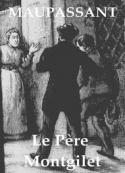 MAUPASSANT

Le Père Montgilet